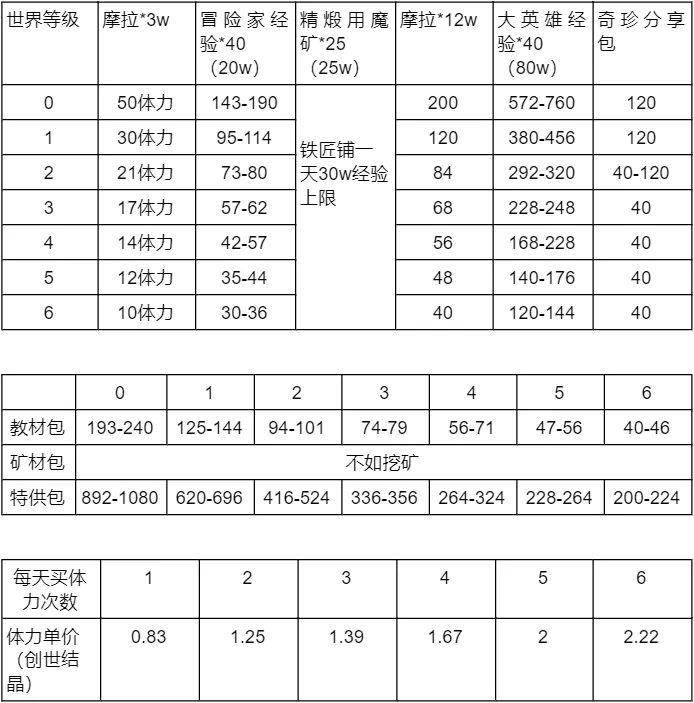 | 世界等级 | 摩拉*3w | 冒险家经验*40（20w） | 精煅用魔矿*25（25w） | 摩拉*12w | 大英雄经验*40（80w） | 奇珍分享包 |
|---|---|---|---|---|---|---|
| 0 | 50体力 | 143-190 | 铁匠铺一天30w经验上限 | 200 | 572-760 | 120 |
| 1 | 30体力 | 95-114 | | 120 | 380-456 | 120 |
| 2 | 21体力 | 73-80 | | 84 | 292-320 | 40-120 |
| 3 | 17体力 | 57-62 | | 68 | 228-248 | 40 |
| 4 | 14体力 | 42-57 | | 56 | 168-228 | 40 |
| 5 | 12体力 | 35-44 | | 48 | 140-176 | 40 |
| 6 | 10体力 | 30-36 | | 40 | 120-144 | 40 |

| | 0 | 1 | 2 | 3 | 4 | 5 | 6 |
|---|---|---|---|---|---|---|---|
| 教材包 | 193-240 | 125-144 | 94-101 | 74-79 | 56-71 | 47-56 | 40-46 |
| 矿材包 | 不如挖矿 | | | | | | |
| 特供包 | 892-1080 | 620-696 | 416-524 | 336-356 | 264-324 | 228-264 | 200-224 |

| 每天买体力次数 | 1 | 2 | 3 | 4 | 5 | 6 |
|---|---|---|---|---|---|---|
| 体力单价（创世结晶） | 0.83 | 1.25 | 1.39 | 1.67 | 2 | 2.22 |